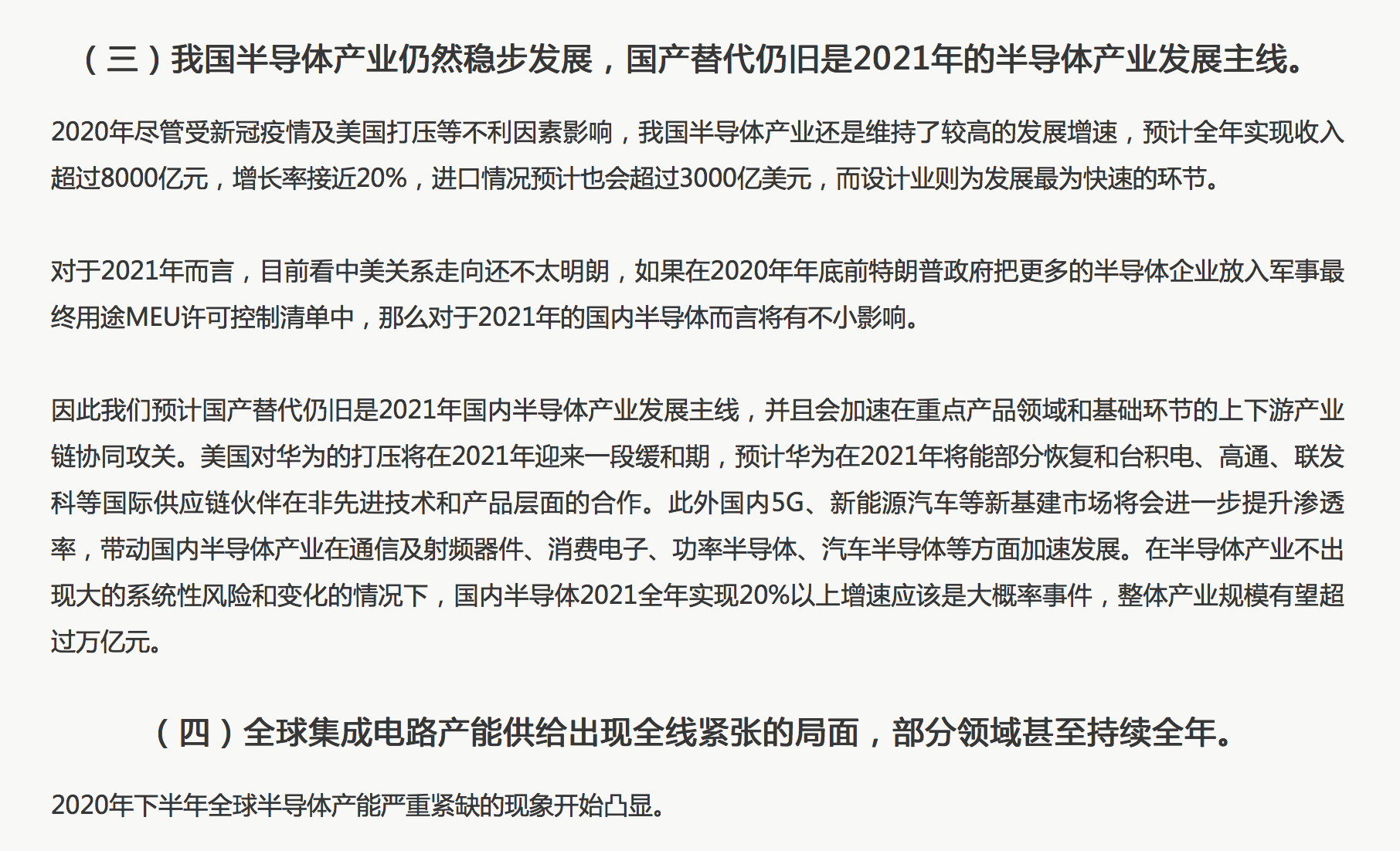 （三）我国半导体产业仍然稳步发展，国产替代仍旧是2021年的半导体产业发展主线。

2020年尽管受新冠疫情及美国打压等不利因素影响，我国半导体产业还是维持了较高的发展增速，预计全年实现收入超过8000亿元，增长率接近20%，进口情况预计也会超过3000亿美元，而设计业则为发展最为快速的环节。

对于2021年而言，目前看中美关系走向还不太明朗，如果在2020年年底前特朗普政府把更多的半导体企业放入军事最终用途MEU许可控制清单中，那么对于2021年的国内半导体而言将有不小影响。

因此我们预计国产替代仍旧是2021年国内半导体产业发展主线，并且会加速在重点产品领域和基础环节的上下游产业链协同攻关。美国对华为的打压将在2021年迎来一段缓和期，预计华为在2021年将能部分恢复和台积电、高通、联发科等国际供应链伙伴在非先进技术和产品层面的合作。此外国内5G、新能源汽车等新基建市场将会进一步提升渗透率，带动国内半导体产业在通信及射频器件、消费电子、功率半导体、汽车半导体等方面加速发展。在半导体产业不出现大的系统性风险和变化的情况下，国内半导体2021全年实现20%以上增速应该是大概率事件，整体产业规模有望超过万亿元。

（四）全球集成电路产能供给出现全线紧张的局面，部分领域甚至持续全年。

2020年下半年全球半导体产能严重紧缺的现象开始凸显。